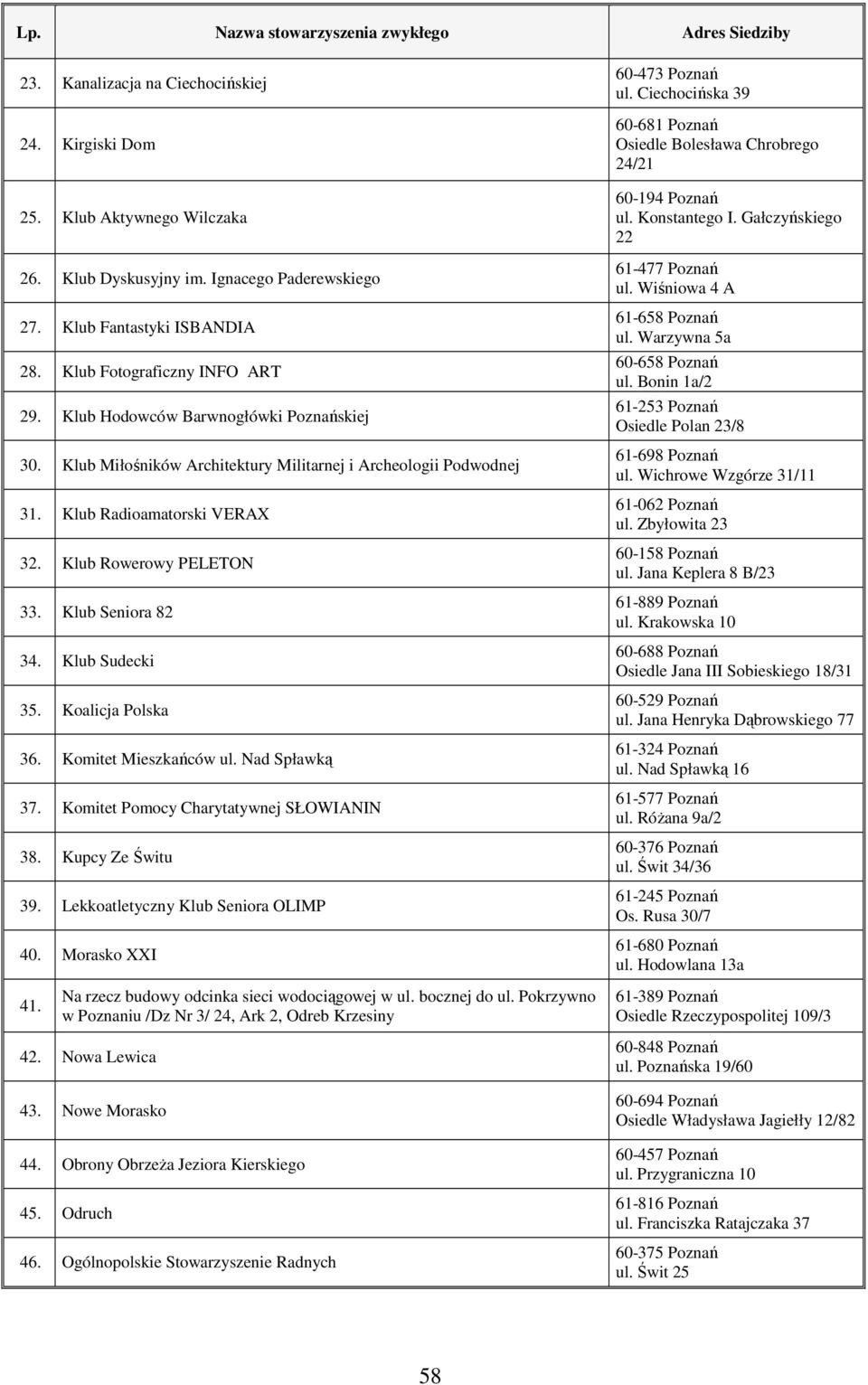 | Lp. | Nazwa stowarzyszenia zwykłego | Adres Siedziby |
|---|---|---|
| 23. | Kanalizacja na Ciechocińskiej | 60-473 Poznań ul. Ciechocińska 39 |
| 24. | Kirgiski Dom | 60-681 Poznań Osiedle Bolesława Chrobrego 24/21 |
| 25. | Klub Aktywnego Wilczaka | 60-194 Poznań ul. Konstantego I. Gałczyńskiego 22 |
| 26. | Klub Dyskusyjny im. Ignacego Paderewskiego | 61-477 Poznań ul. Wiśniowa 4 A |
| 27. | Klub Fantastyki ISBANDIA | 61-658 Poznań ul. Warzywna 5a |
| 28. | Klub Fotograficzny INFO ART | 60-658 Poznań ul. Bonin 1a/2 |
| 29. | Klub Hodowców Barwnogłówki Poznańskiej | 61-253 Poznań Osiedle Polan 23/8 |
| 30. | Klub Miłośników Architektury Militarnej i Archeologii Podwodnej | 61-698 Poznań ul. Wichrowe Wzgórze 31/11 |
| 31. | Klub Radioamatorski VERAX | 61-062 Poznań ul. Zbyłowita 23 |
| 32. | Klub Rowerowy PELETON | 60-158 Poznań ul. Jana Keplera 8 B/23 |
| 33. | Klub Seniora 82 | 61-889 Poznań ul. Krakowska 10 |
| 34. | Klub Sudecki | 60-688 Poznań Osiedle Jana III Sobieskiego 18/31 |
| 35. | Koalicja Polska | 60-529 Poznań ul. Jana Henryka Dąbrowskiego 77 |
| 36. | Komitet Mieszkańców ul. Nad Spławką | 61-324 Poznań ul. Nad Spławką 16 |
| 37. | Komitet Pomocy Charytatywnej SŁOWIANIN | 61-577 Poznań ul. Różana 9a/2 |
| 38. | Kupcy Ze Świtu | 60-376 Poznań ul. Świt 34/36 |
| 39. | Lekkoatletyczny Klub Seniora OLIMP | 61-245 Poznań Os. Rusa 30/7 |
| 40. | Morasko XXI | 61-680 Poznań ul. Hodowlana 13a |
| 41. | Na rzecz budowy odcinka sieci wodociągowej w ul. bocznej do ul. Pokrzywno w Poznaniu /Dz Nr 3/ 24, Ark 2, Odreb Krzesiny | 61-389 Poznań Osiedle Rzeczypospolitej 109/3 |
| 42. | Nowa Lewica | 60-848 Poznań ul. Poznańska 19/60 |
| 43. | Nowe Morasko | 60-694 Poznań Osiedle Władysława Jagiełły 12/82 |
| 44. | Obrony Obrzeża Jeziora Kierskiego | 60-457 Poznań ul. Przygraniczna 10 |
| 45. | Odruch | 61-816 Poznań ul. Franciszka Ratajczaka 37 |
| 46. | Ogólnopolskie Stowarzyszenie Radnych | 60-375 Poznań ul. Świt 25 |

58